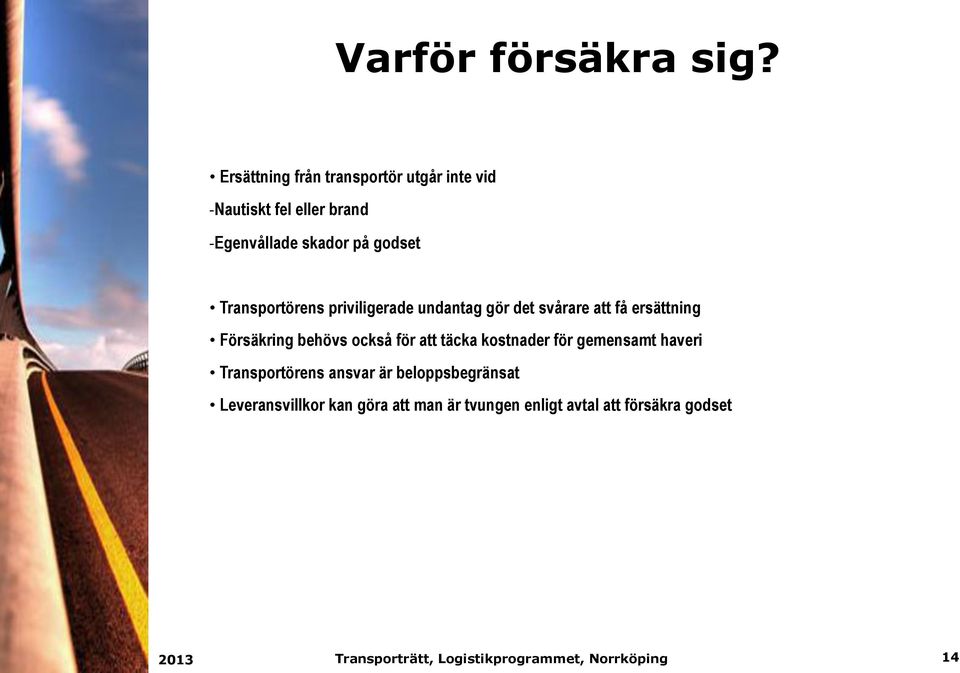 Varför försäkra sig?

• Ersättning från transportör utgår inte vid
-Nautiskt fel eller brand
-Egenvållade skador på godset

• Transportörens priviligerade undantag gör det svårare att få ersättning
• Försäkring behövs också för att täcka kostnader för gemensamt haveri
• Transportörens ansvar är beloppsbegränsat
• Leveransvillkor kan göra att man är tvungen enligt avtal att försäkra godset

2013 Transporträtt, Logistikprogrammet, Norrköping 14